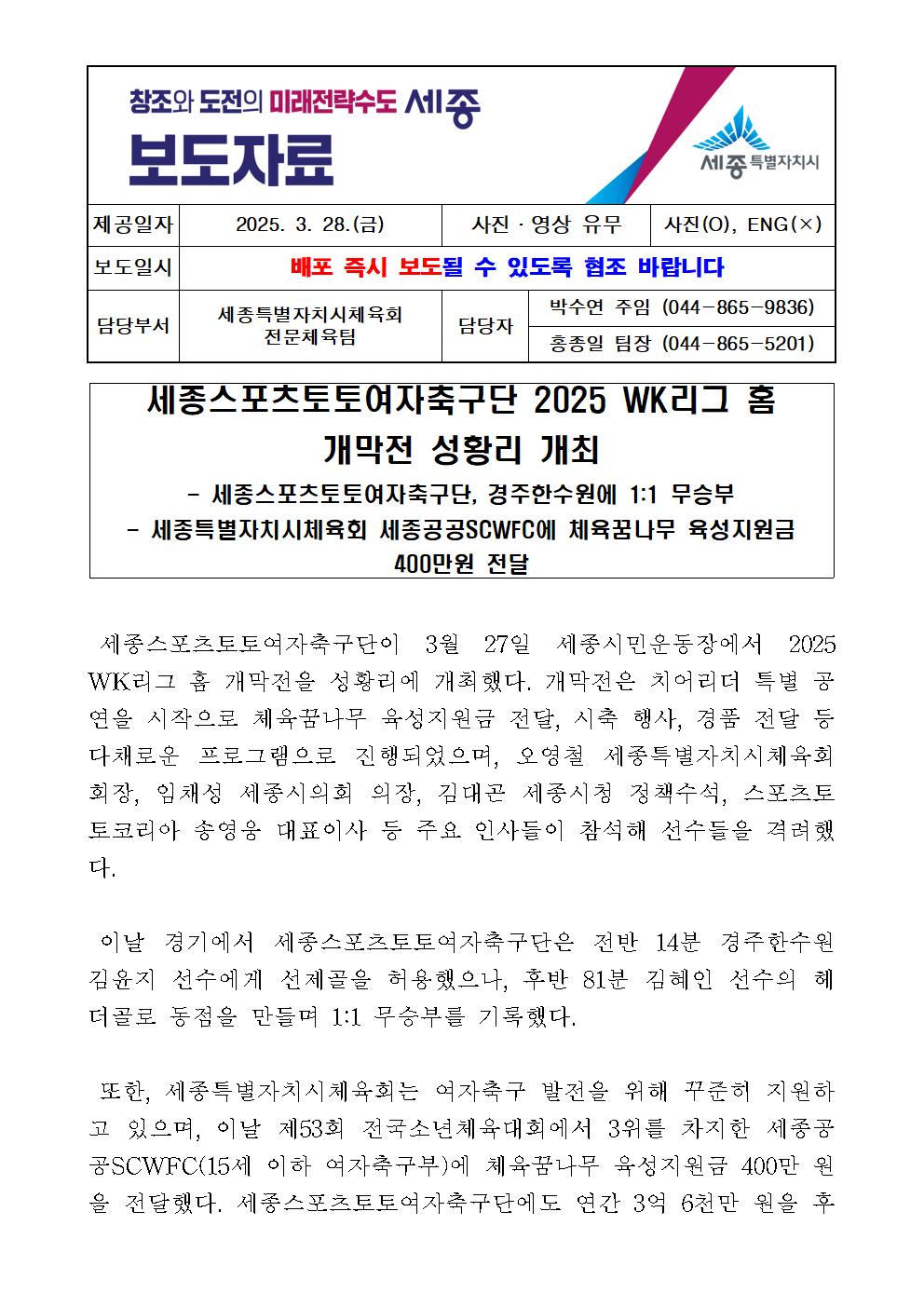 창조와 도전의 미래전략수도 세종

보도자료

세종특별자치시

제공일자 2025. 3. 28.(금) 사진 · 영상 유무 사진(O), ENG(×)

보도일시 배포 즉시 보도될 수 있도록 협조 바랍니다

담당부서 세종특별자치시체육회 전문체육팀 담당자 박수연 주임 (044-865-9836) 홍종일 팀장 (044-865-5201)

세종스포츠토토여자축구단 2025 WK리그 홈 개막전 성황리 개최

- 세종스포츠토토여자축구단, 경주한수원에 1:1 무승부
- 세종특별자치시체육회 세종공공SCWFC에 체육꿈나무 육성지원금 400만원 전달

세종스포츠토토여자축구단이 3월 27일 세종시민운동장에서 2025 WK리그 홈 개막전을 성황리에 개최했다. 개막전은 치어리더 특별 공연을 시작으로 체육꿈나무 육성지원금 전달, 시축 행사, 경품 전달 등 다채로운 프로그램으로 진행되었으며, 오영철 세종특별자치시체육회 회장, 임채성 세종시의회 의장, 김대곤 세종시청 정책수석, 스포츠토토코리아 송영웅 대표이사 등 주요 인사들이 참석해 선수들을 격려했다.

이날 경기에서 세종스포츠토토여자축구단은 전반 14분 경주한수원 김윤지 선수에게 선제골을 허용했으나, 후반 81분 김혜인 선수의 헤더골로 동점을 만들며 1:1 무승부를 기록했다.

또한, 세종특별자치시체육회는 여자축구 발전을 위해 꾸준히 지원하고 있으며, 이날 제53회 전국소년체육대회에서 3위를 차지한 세종공공SCWFC(15세 이하 여자축구부)에 체육꿈나무 육성지원금 400만 원을 전달했다. 세종스포츠토토여자축구단에도 연간 3억 6천만 원을 후